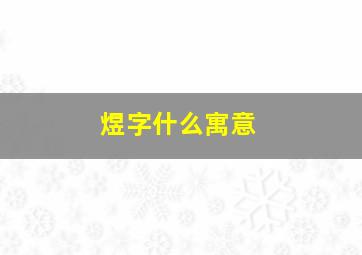 煜字什么寓意